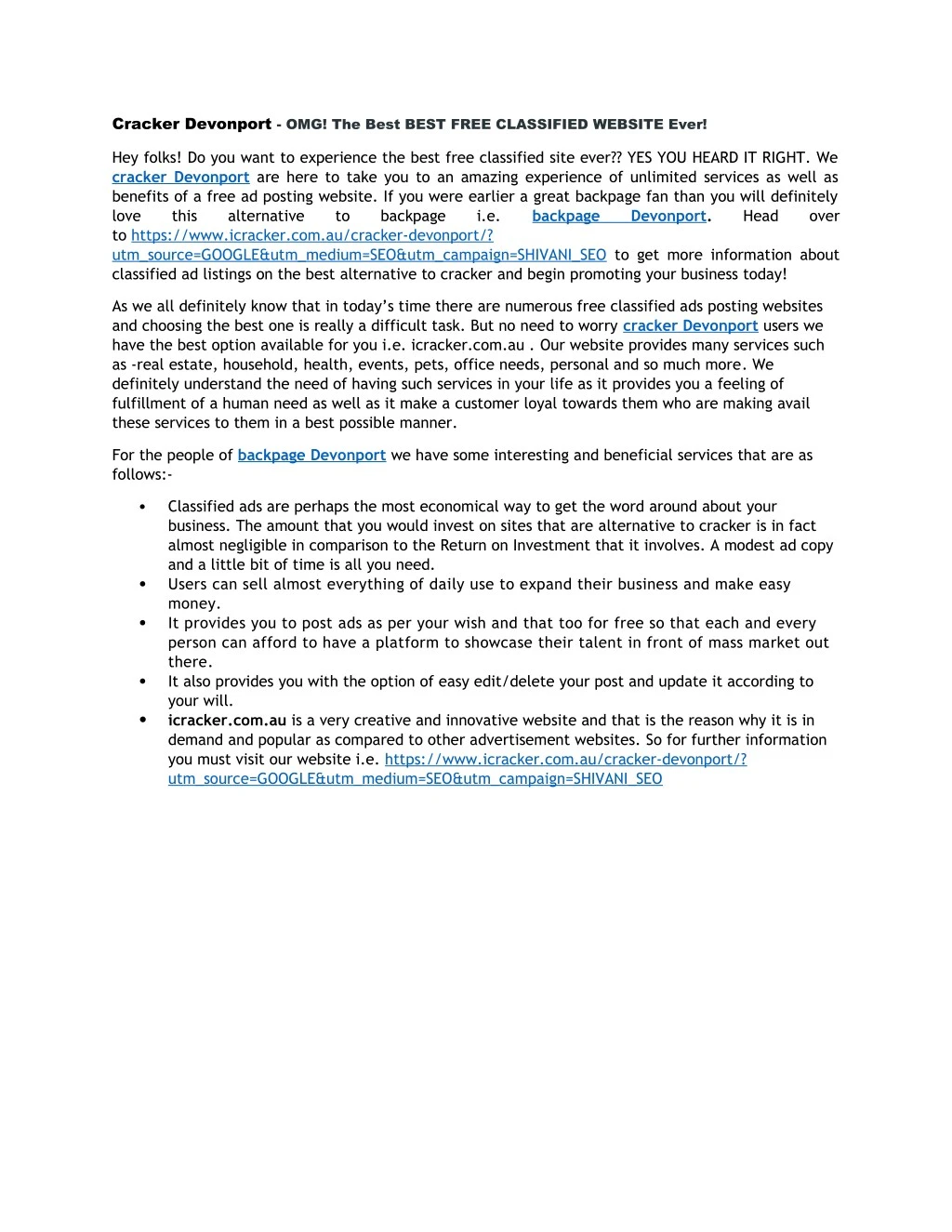 Cracker Devonport - OMG! The Best BEST FREE CLASSIFIED WEBSITE Ever!

Hey folks! Do you want to experience the best free classified site ever?? YES YOU HEARD IT RIGHT. We cracker Devonport are here to take you to an amazing experience of unlimited services as well as benefits of a free ad posting website. If you were earlier a great backpage fan than you will definitely love this alternative to backpage i.e. backpage Devonport. Head over to https://www.icracker.com.au/cracker-devonport/?utm_source=GOOGLE&utm_medium=SEO&utm_campaign=SHIVANI_SEO to get more information about classified ad listings on the best alternative to cracker and begin promoting your business today!

As we all definitely know that in today's time there are numerous free classified ads posting websites and choosing the best one is really a difficult task. But no need to worry cracker Devonport users we have the best option available for you i.e. icracker.com.au . Our website provides many services such as -real estate, household, health, events, pets, office needs, personal and so much more. We definitely understand the need of having such services in your life as it provides you a feeling of fulfillment of a human need as well as it make a customer loyal towards them who are making avail these services to them in a best possible manner.

For the people of backpage Devonport we have some interesting and beneficial services that are as follows:-

• Classified ads are perhaps the most economical way to get the word around about your business. The amount that you would invest on sites that are alternative to cracker is in fact almost negligible in comparison to the Return on Investment that it involves. A modest ad copy and a little bit of time is all you need.
• Users can sell almost everything of daily use to expand their business and make easy money.
• It provides you to post ads as per your wish and that too for free so that each and every person can afford to have a platform to showcase their talent in front of mass market out there.
• It also provides you with the option of easy edit/delete your post and update it according to your will.
• icracker.com.au is a very creative and innovative website and that is the reason why it is in demand and popular as compared to other advertisement websites. So for further information you must visit our website i.e. https://www.icracker.com.au/cracker-devonport/?utm_source=GOOGLE&utm_medium=SEO&utm_campaign=SHIVANI_SEO